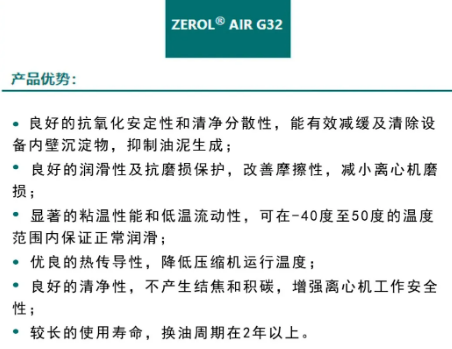 ZEROL® AIR G32

产品优势：

• 良好的抗氧化安定性和清净分散性，能有效减缓及清除设备内壁沉淀物，抑制油泥生成；

• 良好的润滑性及抗磨损保护，改善摩擦性，减小离心机磨损；

• 显著的粘温性能和低温流动性，可在-40度至50度的温度范围内保证正常润滑；

• 优良的热传导性，降低压缩机运行温度；

• 良好的清净性，不产生结焦和积碳，增强离心机工作安全性；

• 较长的使用寿命，换油周期在2年以上。